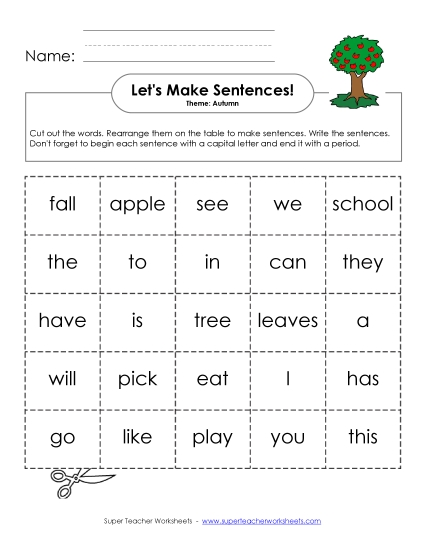 Name:

Let's Make Sentences!
Theme: Autumn

Cut out the words. Rearrange them on the table to make sentences. Write the sentences. Don't forget to begin each sentence with a capital letter and end it with a period.

| fall | apple | see | we | school |
|---|---|---|---|---|
| the | to | in | can | they |
| have | is | tree | leaves | a |
| will | pick | eat | I | has |
| go | like | play | you | this |

Super Teacher Worksheets - www.superteacherworksheets.com